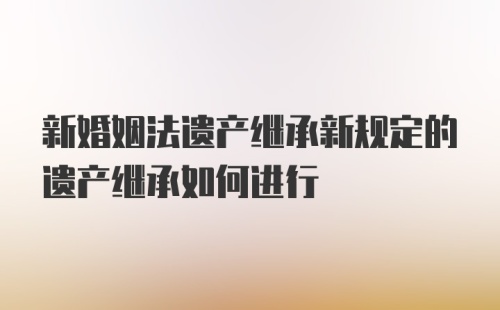 新婚姻法遗产继承新规定的遗产继承如何进行